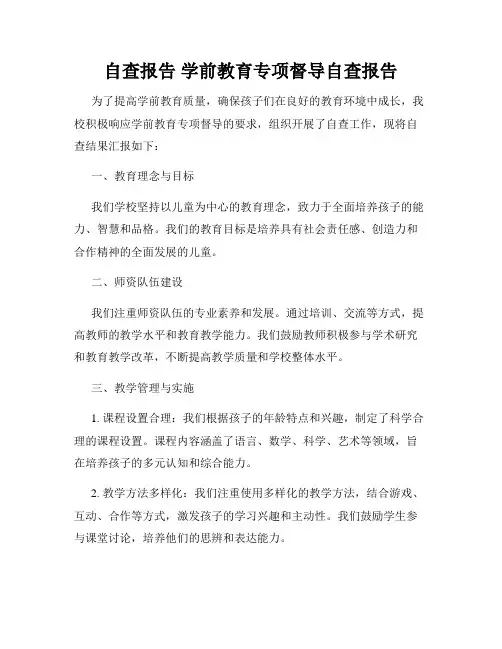 自查报告 学前教育专项督导自查报告

为了提高学前教育质量，确保孩子们在良好的教育环境中成长，我校积极响应学前教育专项督导的要求，组织开展了自查工作，现将自查结果汇报如下：

一、教育理念与目标

我们学校坚持以儿童为中心的教育理念，致力于全面培养孩子的能力、智慧和品格。我们的教育目标是培养具有社会责任感、创造力和合作精神的全面发展的儿童。

二、师资队伍建设

我们注重师资队伍的专业素养和发展。通过培训、交流等方式，提高教师的教学水平和教育教学能力。我们鼓励教师积极参与学术研究和教育教学改革，不断提高教学质量和学校整体水平。

三、教学管理与实施

1. 课程设置合理：我们根据孩子的年龄特点和兴趣，制定了科学合理的课程设置。课程内容涵盖了语言、数学、科学、艺术等领域，旨在培养孩子的多元认知和综合能力。

2. 教学方法多样化：我们注重使用多样化的教学方法，结合游戏、互动、合作等方式，激发孩子的学习兴趣和主动性。我们鼓励学生参与课堂讨论，培养他们的思辨和表达能力。